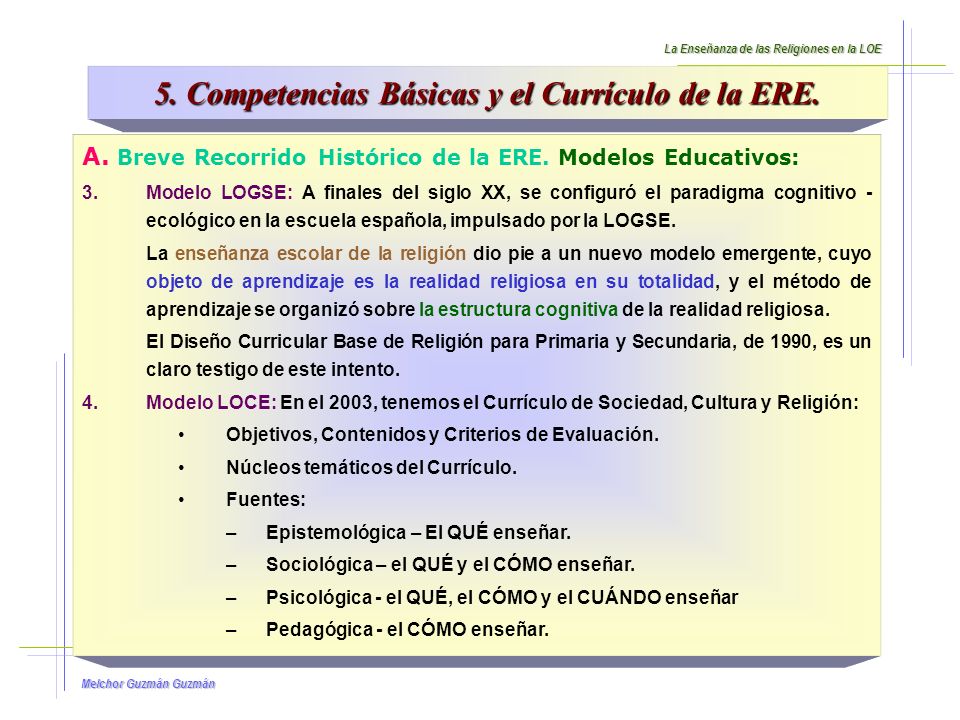 La Enseñanza de las Religiones en la LOE

5. Competencias Básicas y el Currículo de la ERE.

A. Breve Recorrido Histórico de la ERE. Modelos Educativos:

3. Modelo LOGSE: A finales del siglo XX, se configuró el paradigma cognitivo - ecológico en la escuela española, impulsado por la LOGSE.

La enseñanza escolar de la religión dio pie a un nuevo modelo emergente, cuyo objeto de aprendizaje es la realidad religiosa en su totalidad, y el método de aprendizaje se organizó sobre la estructura cognitiva de la realidad religiosa.

El Diseño Curricular Base de Religión para Primaria y Secundaria, de 1990, es un claro testigo de este intento.

4. Modelo LOCE: En el 2003, tenemos el Currículo de Sociedad, Cultura y Religión:

• Objetivos, Contenidos y Criterios de Evaluación.

• Núcleos temáticos del Currículo.

• Fuentes:

– Epistemológica – El QUÉ enseñar.

– Sociológica – el QUÉ y el CÓMO enseñar.

– Psicológica - el QUÉ, el CÓMO y el CUÁNDO enseñar

– Pedagógica - el CÓMO enseñar.

Melchor Guzmán Guzmán